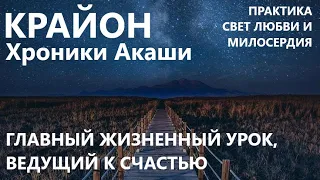 КРАЙОН
Хроники Акаши

ПРАКТИКА
СВЕТ ЛЮБВИ И
МИЛОСЕРДИЯ

ГЛАВНЫЙ ЖИЗНЕННЫЙ УРОК,
ВЕДУЩИЙ К СЧАСТЬЮ